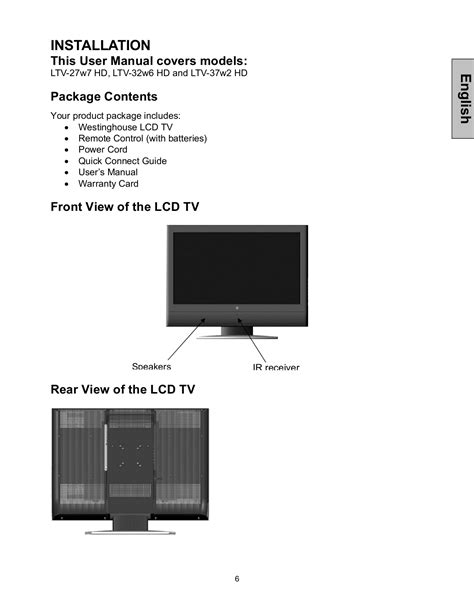 INSTALLATION
This User Manual covers models:
LTV-27w7 HD, LTV-32w6 HD and LTV-37w2 HD

English

Package Contents

Your product package includes:
- Westinghouse LCD TV
- Remote Control (with batteries)
- Power Cord
- Quick Connect Guide
- User's Manual
- Warranty Card

Front View of the LCD TV

Speakers
IR receiver

Rear View of the LCD TV

6